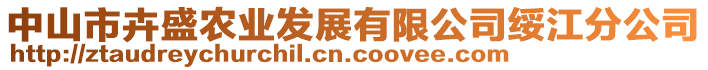 中山市卉盛农业发展有限公司绥江分公司
http://ztaudreychurchil.cn.coovee.com